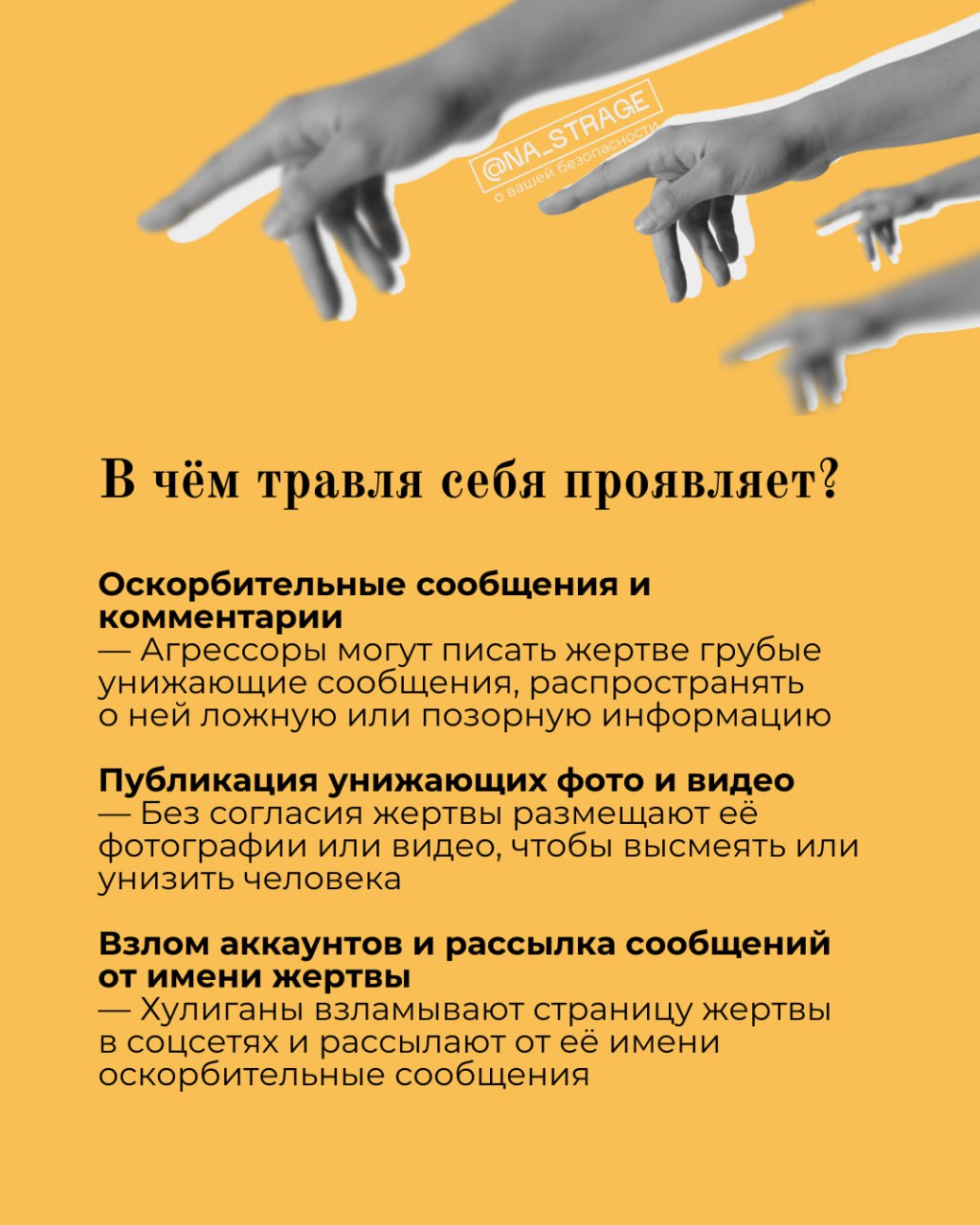 @NA_STRAGE
о вашей безопасности

В чём травля себя проявляет?

Оскорбительные сообщения и комментарии
— Агрессоры могут писать жертве грубые унижающие сообщения, распространять о ней ложную или позорную информацию

Публикация унижающих фото и видео
— Без согласия жертвы размещают её фотографии или видео, чтобы высмеять или унизить человека

Взлом аккаунтов и рассылка сообщений от имени жертвы
— Хулиганы взламывают страницу жертвы в соцсетях и рассылают от её имени оскорбительные сообщения